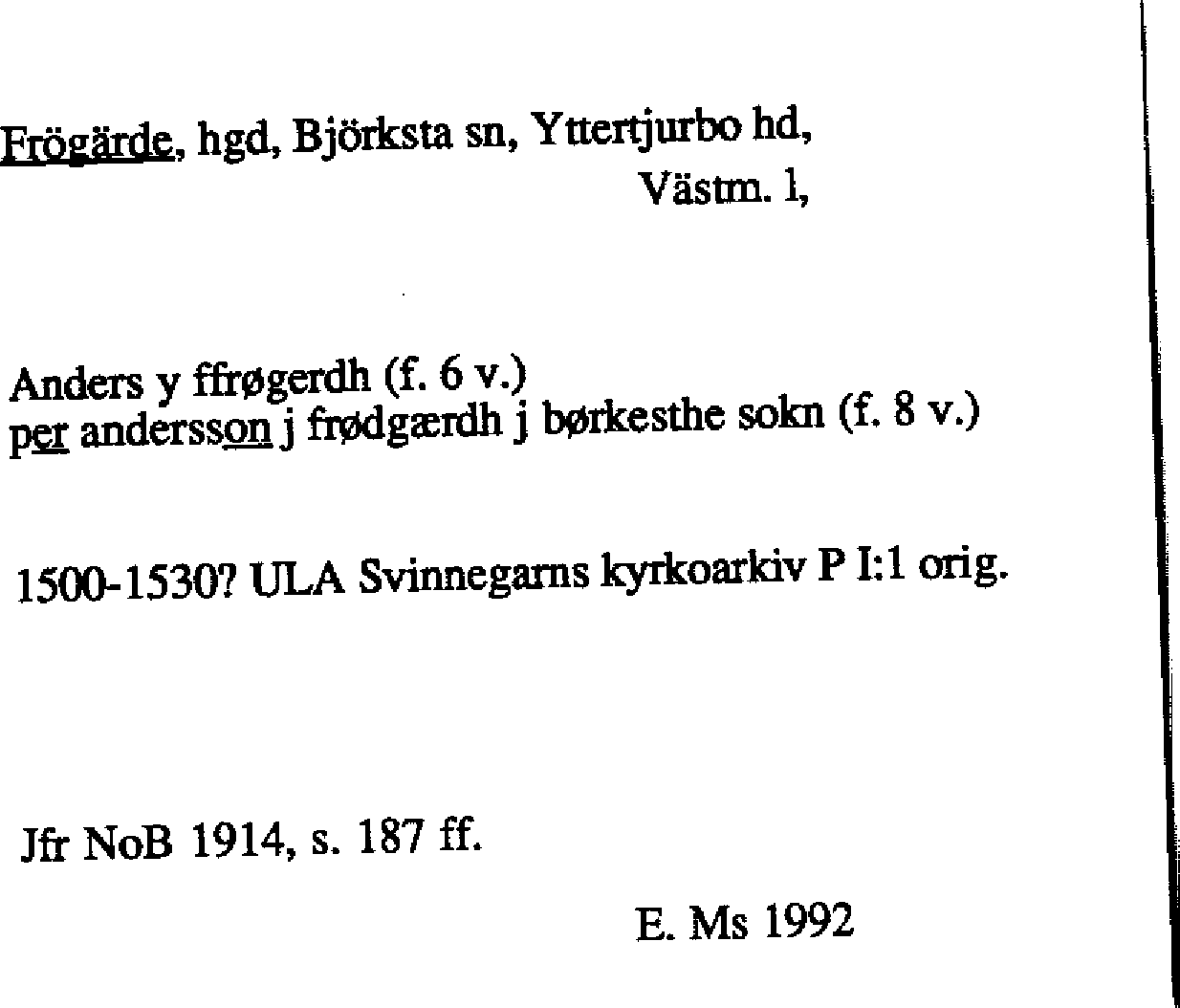 Frögärde, hgd, Björksta sn, Yttertjurbo hd, Västm. l,

Anders y ffrøgerdh (f. 6 v.)
per andersson j frødgærdh j børkesthe sokn (f. 8 v.)

1500-1530? ULA Svinnegarns kyrkoarkiv P I:1 orig.

Jfr NoB 1914, s. 187 ff.

E. Ms 1992